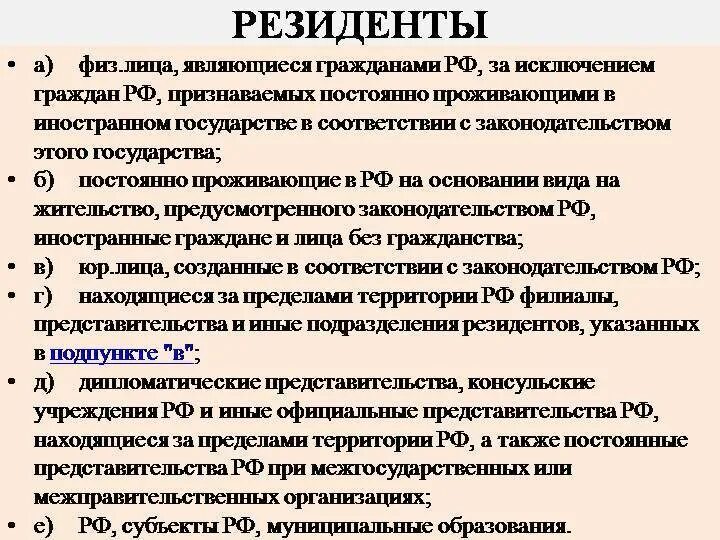 РЕЗИДЕНТЫ

• а) физ.лица, являющиеся гражданами РФ, за исключением граждан РФ, признаваемых постоянно проживающими в иностранном государстве в соответствии с законодательством этого государства;
• б) постоянно проживающие в РФ на основании вида на жительство, предусмотренного законодательством РФ, иностранные граждане и лица без гражданства;
• в) юр.лица, созданные в соответствии с законодательством РФ;
• г) находящиеся за пределами территории РФ филиалы, представительства и иные подразделения резидентов, указанных в подпункте "в";
• д) дипломатические представительства, консульские учреждения РФ и иные официальные представительства РФ, находящиеся за пределами территории РФ, а также постоянные представительства РФ при межгосударственных или межправительственных организациях;
• е) РФ, субъекты РФ, муниципальные образования.